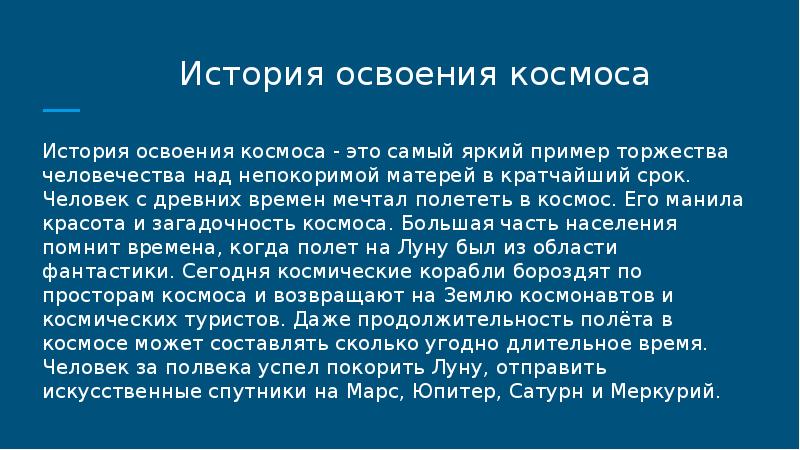 История освоения космоса

История освоения космоса - это самый яркий пример торжества человечества над непокоримой матерей в кратчайший срок. Человек с древних времен мечтал полететь в космос. Его манила красота и загадочность космоса. Большая часть населения помнит времена, когда полет на Луну был из области фантастики. Сегодня космические корабли бороздят по просторам космоса и возвращают на Землю космонавтов и космических туристов. Даже продолжительность полёта в космосе может составлять сколько угодно длительное время. Человек за полвека успел покорить Луну, отправить искусственные спутники на Марс, Юпитер, Сатурн и Меркурий.